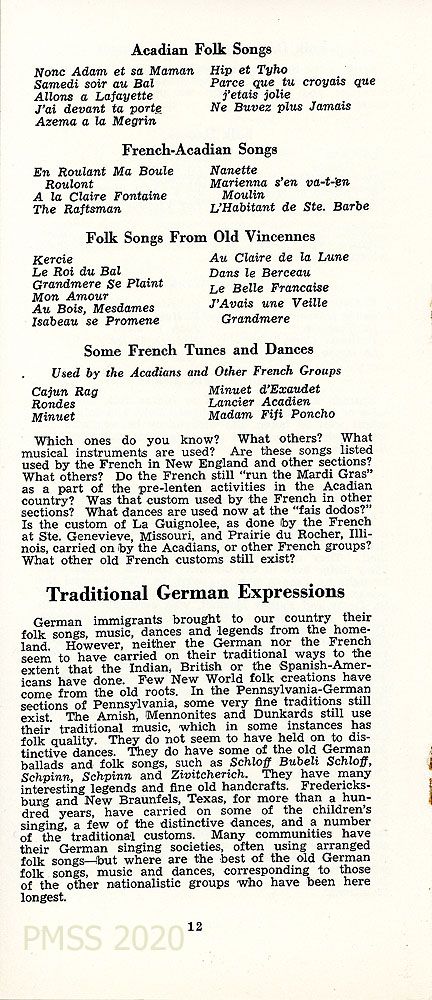 Acadian Folk Songs

Nonc Adam et sa Maman
Samedi soir au Bal
Allons a Lafayette
J'ai devant ta porte
Azema a la Megrin

Hip et Tyho
Parce que tu croyais que j'etais jolie
Ne Buvez plus Jamais

French-Acadian Songs

En Roulant Ma Boule Roulont
A la Claire Fontaine
The Raftsman

Nanette
Marienna s'en va-t-en Moulin
L'Habitant de Ste. Barbe

Folk Songs From Old Vincennes

Kercie
Le Roi du Bal
Grandmere Se Plaint
Mon Amour
Au Bois, Mesdames
Isabeau se Promene

Au Claire de la Lune
Dans le Berceau
Le Belle Francaise
J'Avais une Veille Grandmere

Some French Tunes and Dances

Used by the Acadians and Other French Groups

Cajun Rag
Rondes
Minuet

Minuet d'Exaudet
Lancier Acadien
Madam Fifi Poncho

Which ones do you know? What others? What musical instruments are used? Are these songs listed used by the French in New England and other sections? What others? Do the French still "run the Mardi Gras" as a part of the pre-lenten activities in the Acadian country? Was that custom used by the French in other sections? What dances are used now at the "fais dodos?" Is the custom of La Guignolee, as done by the French at Ste. Genevieve, Missouri, and Prairie du Rocher, Illinois, carried on by the Acadians, or other French groups? What other old French customs still exist?

Traditional German Expressions

German immigrants brought to our country their folk songs, music, dances and legends from the homeland. However, neither the German nor the French seem to have carried on their traditional ways to the extent that the Indian, British or the Spanish-Americans have done. Few New World folk creations have come from the old roots. In the Pennsylvania-German sections of Pennsylvania, some very fine traditions still exist. The Amish, Mennonites and Dunkards still use their traditional music, which in some instances has folk quality. They do not seem to have held on to distinctive dances. They do have some of the old German ballads and folk songs, such as Schloff Bubeli Schloff, Schpinn, Schpinn and Zivitcherich. They have many interesting legends and fine old handcrafts. Fredericksburg and New Braunfels, Texas, for more than a hundred years, have carried on some of the children's singing, a few of the distinctive dances, and a number of the traditional customs. Many communities have their German singing societies, often using arranged folk songs—but where are the best of the old German folk songs, music and dances, corresponding to those of the other nationalistic groups who have been here longest.

PMSS 2020
12